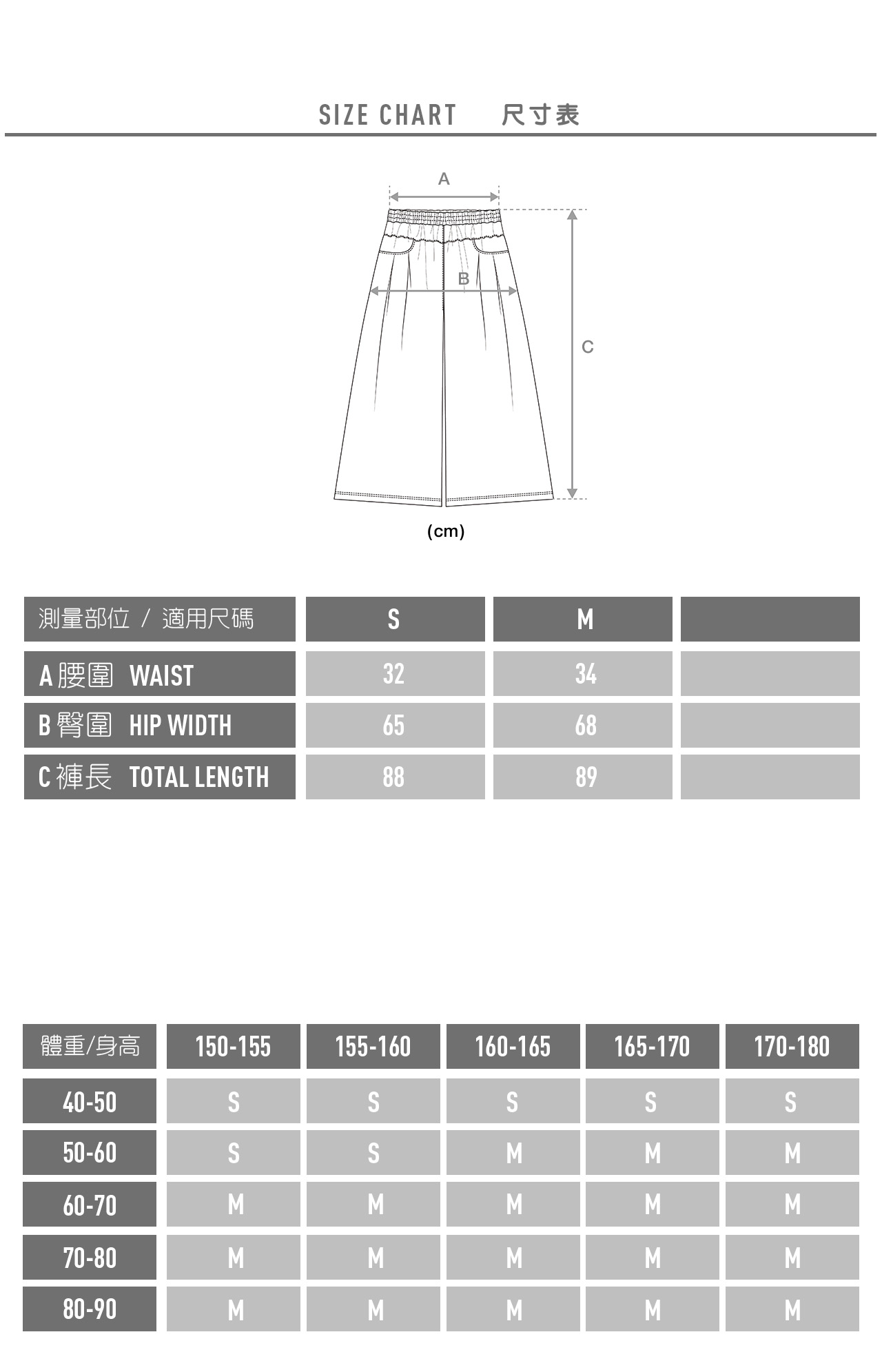 SIZE CHART 尺寸表

A

B

C

(cm)

| 測量部位 / 適用尺碼 | S | M | |
|---|---|---|---|
| A 腰圍 WAIST | 32 | 34 | |
| B 臀圍 HIP WIDTH | 65 | 68 | |
| C 褲長 TOTAL LENGTH | 88 | 89 | |

| 體重/身高 | 150-155 | 155-160 | 160-165 | 165-170 | 170-180 |
|---|---|---|---|---|---|
| 40-50 | S | S | S | S | S |
| 50-60 | S | S | M | M | M |
| 60-70 | M | M | M | M | M |
| 70-80 | M | M | M | M | M |
| 80-90 | M | M | M | M | M |